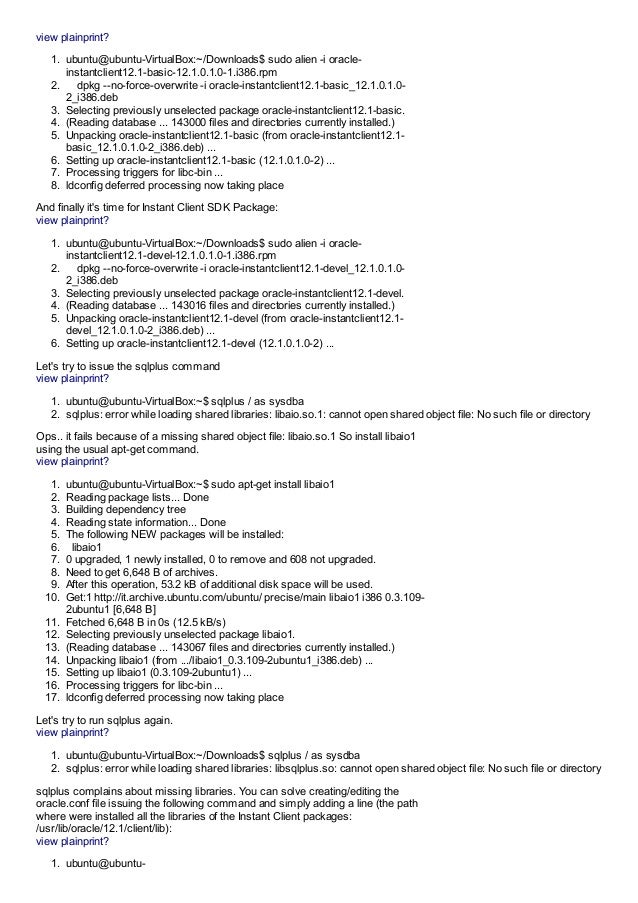 view plainprint?

1. ubuntu@ubuntu-VirtualBox:~/Downloads$ sudo alien -i oracle-instantclient12.1-basic-12.1.0.1.0-1.i386.rpm
2. dpkg --no-force-overwrite -i oracle-instantclient12.1-basic_12.1.0.1.0-2_i386.deb
3. Selecting previously unselected package oracle-instantclient12.1-basic.
4. (Reading database ... 143000 files and directories currently installed.)
5. Unpacking oracle-instantclient12.1-basic (from oracle-instantclient12.1-basic_12.1.0.1.0-2_i386.deb) ...
6. Setting up oracle-instantclient12.1-basic (12.1.0.1.0-2) ...
7. Processing triggers for libc-bin ...
8. ldconfig deferred processing now taking place

And finally it's time for Instant Client SDK Package:
view plainprint?

1. ubuntu@ubuntu-VirtualBox:~/Downloads$ sudo alien -i oracle-instantclient12.1-devel-12.1.0.1.0-1.i386.rpm
2. dpkg --no-force-overwrite -i oracle-instantclient12.1-devel_12.1.0.1.0-2_i386.deb
3. Selecting previously unselected package oracle-instantclient12.1-devel.
4. (Reading database ... 143016 files and directories currently installed.)
5. Unpacking oracle-instantclient12.1-devel (from oracle-instantclient12.1-devel_12.1.0.1.0-2_i386.deb) ...
6. Setting up oracle-instantclient12.1-devel (12.1.0.1.0-2) ...

Let's try to issue the sqlplus command
view plainprint?

1. ubuntu@ubuntu-VirtualBox:~$ sqlplus / as sysdba
2. sqlplus: error while loading shared libraries: libaio.so.1: cannot open shared object file: No such file or directory

Ops.. it fails because of a missing shared object file: libaio.so.1 So install libaio1 using the usual apt-get command.
view plainprint?

1. ubuntu@ubuntu-VirtualBox:~$ sudo apt-get install libaio1
2. Reading package lists... Done
3. Building dependency tree
4. Reading state information... Done
5. The following NEW packages will be installed:
6. libaio1
7. 0 upgraded, 1 newly installed, 0 to remove and 608 not upgraded.
8. Need to get 6,648 B of archives.
9. After this operation, 53.2 kB of additional disk space will be used.
10. Get:1 http://it.archive.ubuntu.com/ubuntu/ precise/main libaio1 i386 0.3.109-2ubuntu1 [6,648 B]
11. Fetched 6,648 B in 0s (12.5 kB/s)
12. Selecting previously unselected package libaio1.
13. (Reading database ... 143067 files and directories currently installed.)
14. Unpacking libaio1 (from .../libaio1_0.3.109-2ubuntu1_i386.deb) ...
15. Setting up libaio1 (0.3.109-2ubuntu1) ...
16. Processing triggers for libc-bin ...
17. ldconfig deferred processing now taking place

Let's try to run sqlplus again.
view plainprint?

1. ubuntu@ubuntu-VirtualBox:~/Downloads$ sqlplus / as sysdba
2. sqlplus: error while loading shared libraries: libsqlplus.so: cannot open shared object file: No such file or directory

sqlplus complains about missing libraries. You can solve creating/editing the oracle.conf file issuing the following command and simply adding a line (the path where were installed all the libraries of the Instant Client packages: /usr/lib/oracle/12.1/client/lib):
view plainprint?

1. ubuntu@ubuntu-